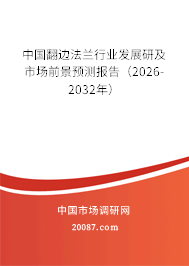 中国翻边法兰行业发展研及市场前景预测报告（2026-2032年）

中国市场调研网

20087.com